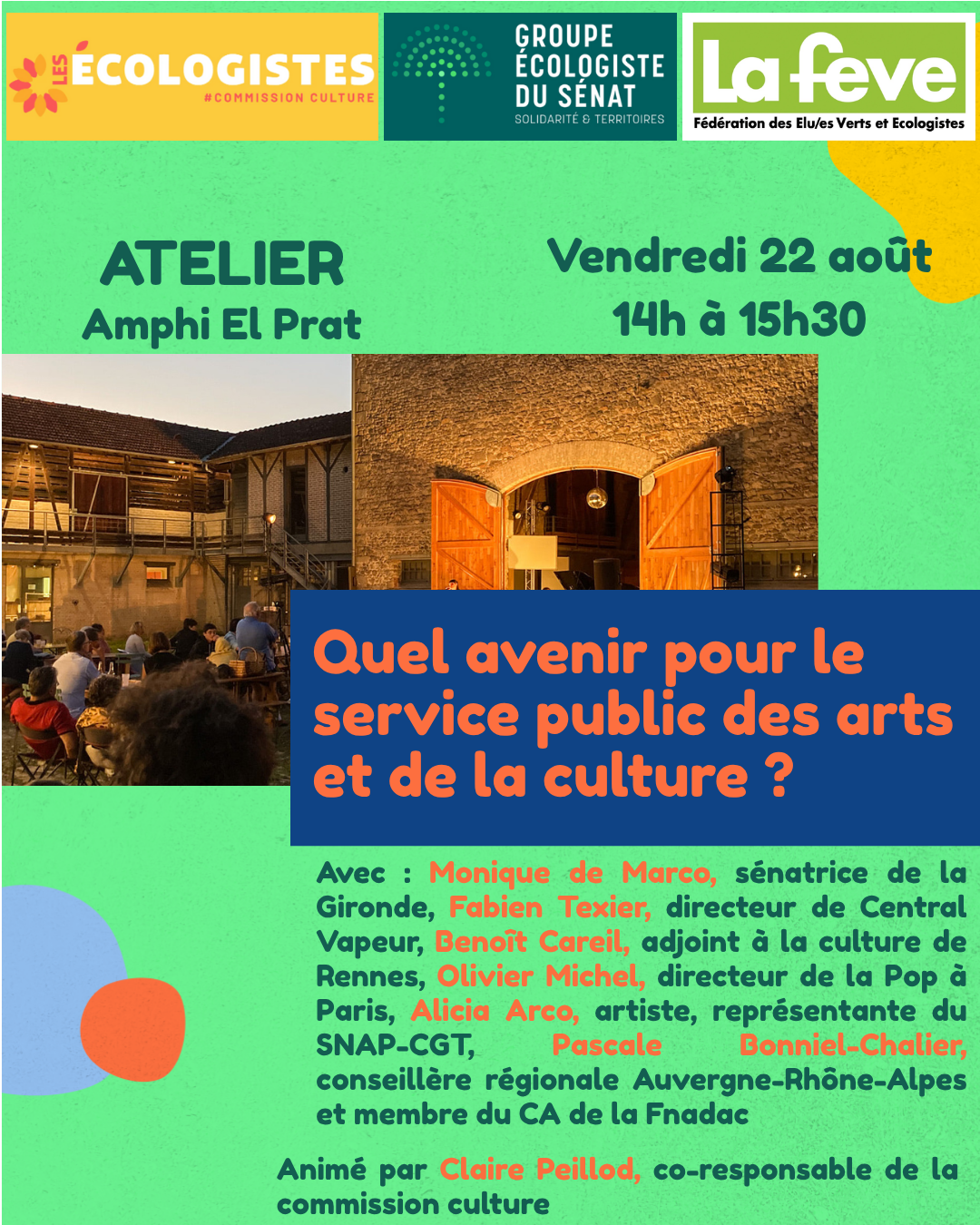 LES ÉCOLOGISTES
#COMMISSION CULTURE

GROUPE ÉCOLOGISTE DU SÉNAT
SOLIDARITÉ & TERRITOIRES

La feve
Fédération des Elu/es Verts et Ecologistes

ATELIER
Amphi El Prat

Vendredi 22 août
14h à 15h30

Quel avenir pour le service public des arts et de la culture ?

Avec : Monique de Marco, sénatrice de la Gironde, Fabien Texier, directeur de Central Vapeur, Benoît Careil, adjoint à la culture de Rennes, Olivier Michel, directeur de la Pop à Paris, Alicia Arco, artiste, représentante du SNAP-CGT, Pascale Bonniel-Chalier, conseillère régionale Auvergne-Rhône-Alpes et membre du CA de la Fnadac

Animé par Claire Peillod, co-responsable de la commission culture